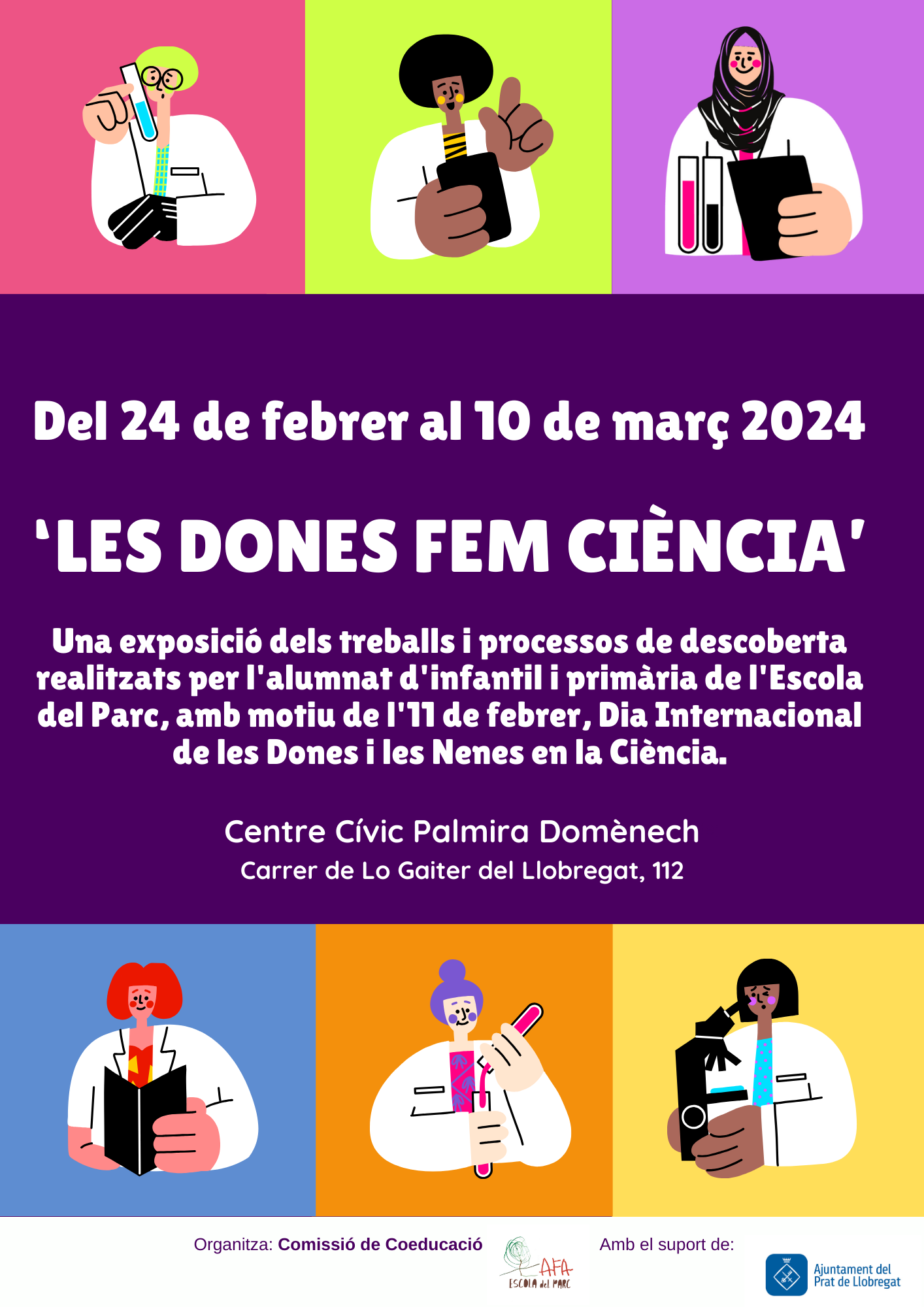 Del 24 de febrer al 10 de març 2024

'LES DONES FEM CIÈNCIA'

Una exposició dels treballs i processos de descoberta realitzats per l'alumnat d'infantil i primària de l'Escola del Parc, amb motiu de l'11 de febrer, Dia Internacional de les Dones i les Nenes en la Ciència.

Centre Cívic Palmira Domènech
Carrer de Lo Gaiter del Llobregat, 112

Organitza: Comissió de Coeducació

AFA
ESCOLA del PARC

Amb el suport de:

Ajuntament del
Prat de Llobregat